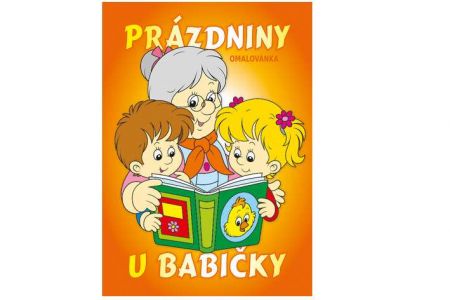 PRÁZDNINY
OMALOVÁNKA
U BABIČKY